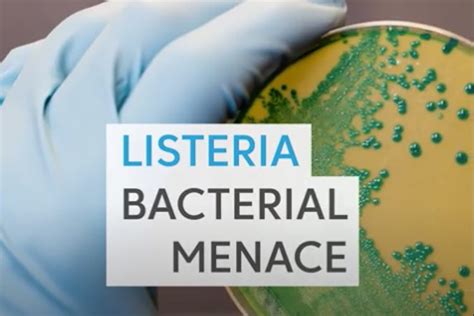 LISTERIA
BACTERIAL
MENACE